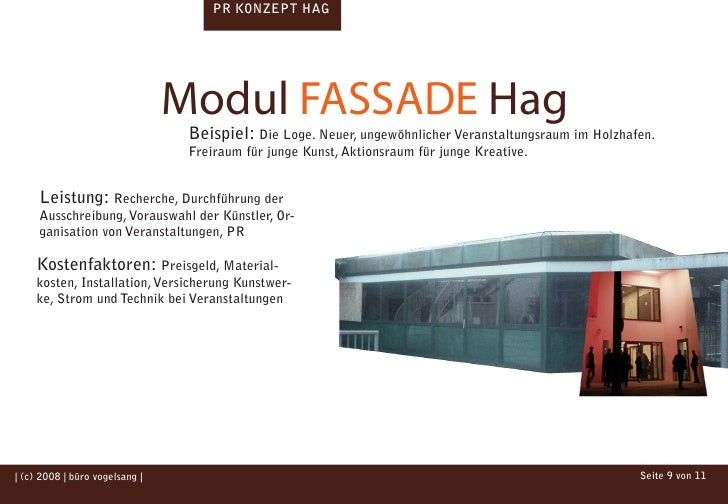 PR KONZEPT HAG

Modul FASSADE Hag

Beispiel: Die Loge. Neuer, ungewöhnlicher Veranstaltungsraum im Holzhafen. Freiraum für junge Kunst, Aktionsraum für junge Kreative.

Leistung: Recherche, Durchführung der Ausschreibung, Vorauswahl der Künstler, Organisation von Veranstaltungen, PR

Kostenfaktoren: Preisgeld, Materialkosten, Installation, Versicherung Kunstwerke, Strom und Technik bei Veranstaltungen

| (c) 2008 | büro vogelsang |

Seite 9 von 11